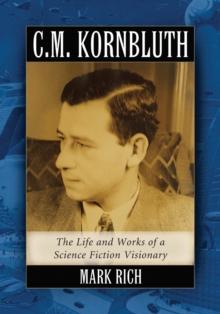 C.M. KORNBLUTH

The Life and Works of a Science Fiction Visionary

MARK RICH